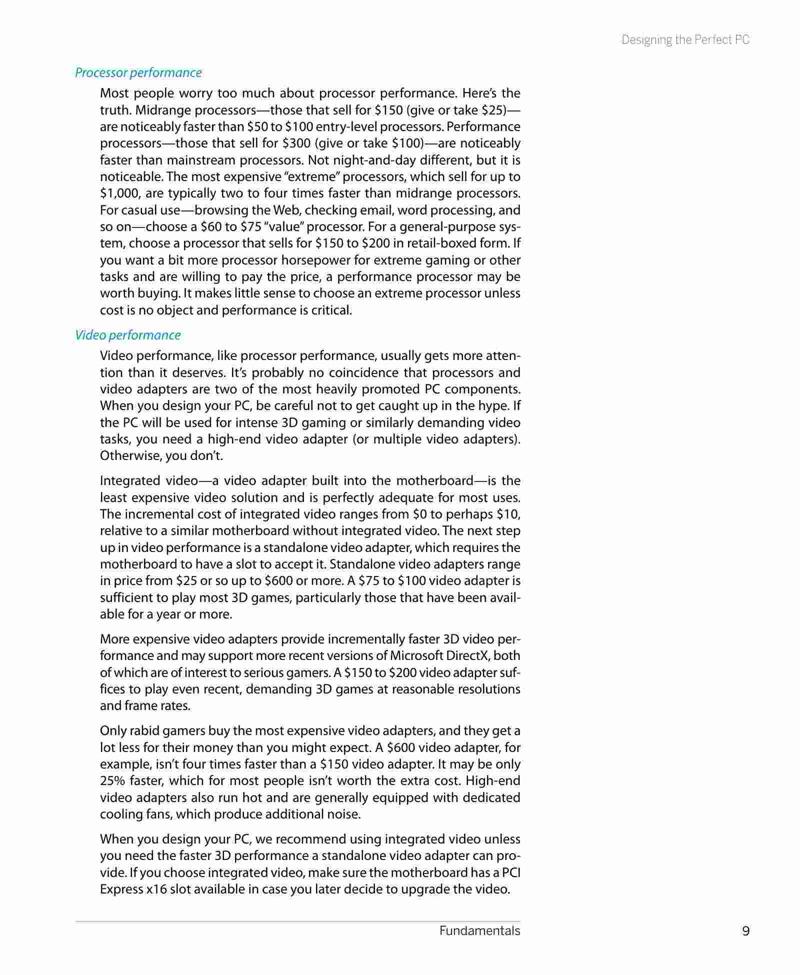 Designing the Perfect PC

Processor performance

Most people worry too much about processor performance. Here's the truth. Midrange processors—those that sell for \$150 (give or take \$25)—are noticeably faster than \$50 to \$100 entry-level processors. Performance processors—those that sell for \$300 (give or take \$100)—are noticeably faster than mainstream processors. Not night-and-day different, but it is noticeable. The most expensive "extreme" processors, which sell for up to \$1,000, are typically two to four times faster than midrange processors. For casual use—browsing the Web, checking email, word processing, and so on—choose a \$60 to \$75 "value" processor. For a general-purpose system, choose a processor that sells for \$150 to \$200 in retail-boxed form. If you want a bit more processor horsepower for extreme gaming or other tasks and are willing to pay the price, a performance processor may be worth buying. It makes little sense to choose an extreme processor unless cost is no object and performance is critical.

Video performance

Video performance, like processor performance, usually gets more attention than it deserves. It's probably no coincidence that processors and video adapters are two of the most heavily promoted PC components. When you design your PC, be careful not to get caught up in the hype. If the PC will be used for intense 3D gaming or similarly demanding video tasks, you need a high-end video adapter (or multiple video adapters). Otherwise, you don't.

Integrated video—a video adapter built into the motherboard—is the least expensive video solution and is perfectly adequate for most uses. The incremental cost of integrated video ranges from \$0 to perhaps \$10, relative to a similar motherboard without integrated video. The next step up in video performance is a standalone video adapter, which requires the motherboard to have a slot to accept it. Standalone video adapters range in price from \$25 or so up to \$600 or more. A \$75 to \$100 video adapter is sufficient to play most 3D games, particularly those that have been available for a year or more.

More expensive video adapters provide incrementally faster 3D video performance and may support more recent versions of Microsoft DirectX, both of which are of interest to serious gamers. A \$150 to \$200 video adapter suffices to play even recent, demanding 3D games at reasonable resolutions and frame rates.

Only rabid gamers buy the most expensive video adapters, and they get a lot less for their money than you might expect. A \$600 video adapter, for example, isn't four times faster than a \$150 video adapter. It may be only 25% faster, which for most people isn't worth the extra cost. High-end video adapters also run hot and are generally equipped with dedicated cooling fans, which produce additional noise.

When you design your PC, we recommend using integrated video unless you need the faster 3D performance a standalone video adapter can provide. If you choose integrated video, make sure the motherboard has a PCI Express x16 slot available in case you later decide to upgrade the video.

Fundamentals 9